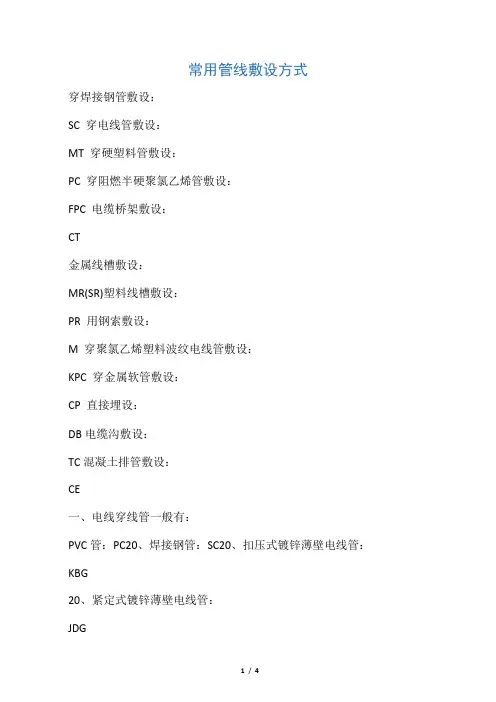 常用管线敷设方式

穿焊接钢管敷设：

SC 穿电线管敷设：

MT 穿硬塑料管敷设：

PC 穿阻燃半硬聚氯乙烯管敷设：

FPC 电缆桥架敷设：

CT

金属线槽敷设：

MR(SR)塑料线槽敷设：

PR 用钢索敷设：

M 穿聚氯乙烯塑料波纹电线管敷设：

KPC 穿金属软管敷设：

CP 直接埋设：

DB 电缆沟敷设：

TC 混凝土排管敷设：

CE

一、电线穿线管一般有：

PVC 管：PC20、焊接钢管：SC20、扣压式镀锌薄壁电线管：

KBG

20、紧定式镀锌薄壁电线管：

JDG

1 / 4